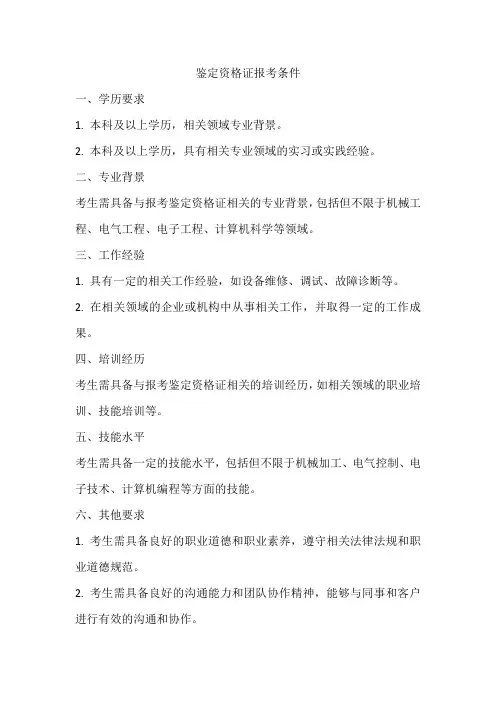 鉴定资格证报考条件

一、学历要求

1. 本科及以上学历，相关领域专业背景。

2. 本科及以上学历，具有相关专业领域的实习或实践经验。

二、专业背景

考生需具备与报考鉴定资格证相关的专业背景，包括但不限于机械工程、电气工程、电子工程、计算机科学等领域。

三、工作经验

1. 具有一定的相关工作经验，如设备维修、调试、故障诊断等。

2. 在相关领域的企业或机构中从事相关工作，并取得一定的工作成果。

四、培训经历

考生需具备与报考鉴定资格证相关的培训经历，如相关领域的职业培训、技能培训等。

五、技能水平

考生需具备一定的技能水平，包括但不限于机械加工、电气控制、电子技术、计算机编程等方面的技能。

六、其他要求

1. 考生需具备良好的职业道德和职业素养，遵守相关法律法规和职业道德规范。

2. 考生需具备良好的沟通能力和团队协作精神，能够与同事和客户进行有效的沟通和协作。